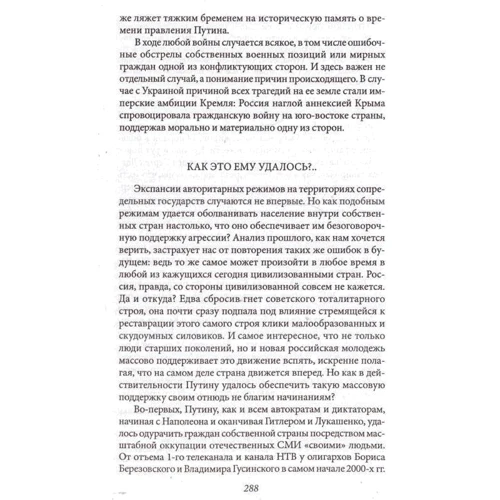 же ляжет тяжким бременем на историческую память о времени правления Путина.

В ходе любой войны случается всякое, в том числе ошибочные обстрелы собственных военных позиций или мирных граждан одной из конфликтующих сторон. И здесь важен не отдельный случай, а понимание причин происходящего. В случае с Украиной причиной всех трагедий на ее земле стали имперские амбиции Кремля: Россия наглой аннексией Крыма спровоцировала гражданскую войну на юго-востоке страны, поддержав морально и материально одну из сторон.

КАК ЭТО ЕМУ УДАЛОСЬ?..

Экспансии авторитарных режимов на территориях сопредельных государств случаются не впервые. Но как подобным режимам удается оболванивать население внутри собственных стран настолько, что оно обеспечивает им безоговорочную поддержку агрессии? Анализ прошлого, как нам хочется верить, застрахует нас от повторения таких же ошибок в будущем: ведь то же самое может произойти в любое время в любой из кажущихся сегодня цивилизованными стран. Россия, правда, со стороны цивилизованной совсем не кажется. Да и откуда? Едва сбросив гнет советского тоталитарного строя, она почти сразу подпала под влияние стремящейся к реставрации этого самого строя клики малообразованных и скудоумных силовиков. И самое интересное, что не только люди старших поколений, но и новая российская молодежь массово поддерживает это движение вспять, искренне полагая, что на самом деле страна движется вперед. Но как в действительности Путину удалось обеспечить такую массовую поддержку своим отнюдь не благим начинаниям?

Во-первых, Путину, как и всем автократам и диктаторам, начиная с Наполеона и оканчивая Гитлером и Лукашенко, удалось одурачить граждан собственной страны посредством масштабной оккупации отечественных СМИ «своими» людьми. От отъема 1-го телеканала и канала НТВ у олигархов Бориса Березовского и Владимира Гусинского в самом начале 2000-х гг.

288